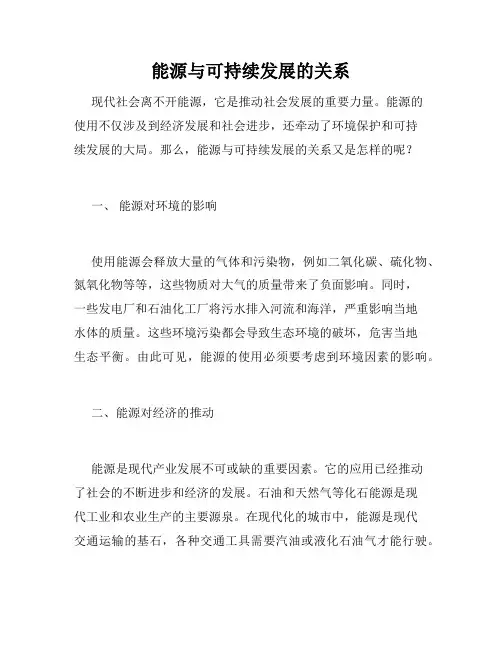 能源与可持续发展的关系

现代社会离不开能源，它是推动社会发展的重要力量。能源的使用不仅涉及到经济发展和社会进步，还牵动了环境保护和可持续发展的大局。那么，能源与可持续发展的关系又是怎样的呢？

一、 能源对环境的影响

使用能源会释放大量的气体和污染物，例如二氧化碳、硫化物、氮氧化物等等，这些物质对大气的质量带来了负面影响。同时，一些发电厂和石油化工厂将污水排入河流和海洋，严重影响当地水体的质量。这些环境污染都会导致生态环境的破坏，危害当地生态平衡。由此可见，能源的使用必须要考虑到环境因素的影响。

二、能源对经济的推动

能源是现代产业发展不可或缺的重要因素。它的应用已经推动了社会的不断进步和经济的发展。石油和天然气等化石能源是现代工业和农业生产的主要源泉。在现代化的城市中，能源是现代交通运输的基石，各种交通工具需要汽油或液化石油气才能行驶。